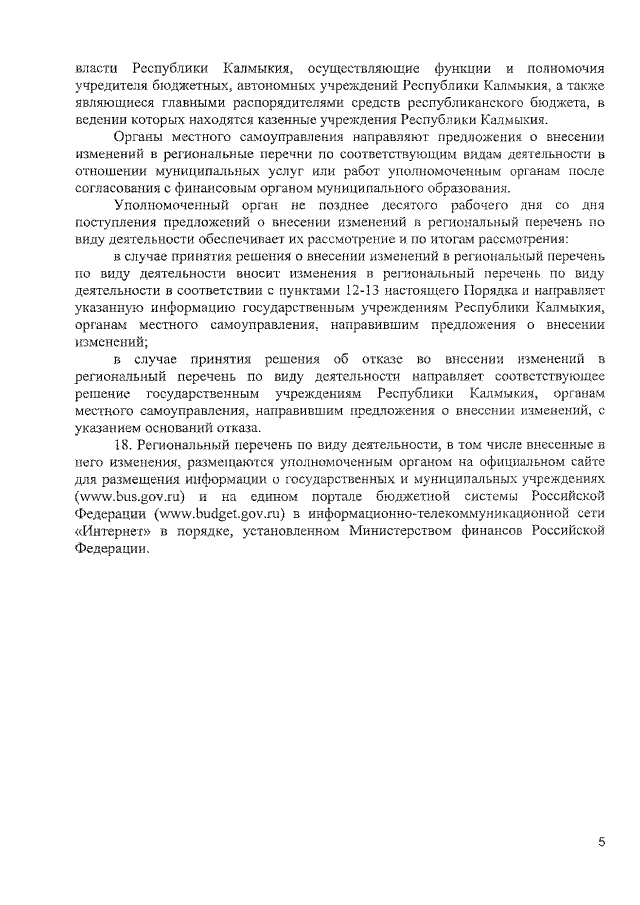 власти Республики Калмыкия, осуществляющие функции и полномочия учредителя бюджетных, автономных учреждений Республики Калмыкия, а также являющиеся главными распорядителями средств республиканского бюджета, в ведении которых находятся казенные учреждения Республики Калмыкия.

Органы местного самоуправления направляют предложения о внесении изменений в региональные перечни по соответствующим видам деятельности в отношении муниципальных услуг или работ уполномоченным органам после согласования с финансовым органом муниципального образования.

Уполномоченный орган не позднее десятого рабочего дня со дня поступления предложений о внесении изменений в региональный перечень по виду деятельности обеспечивает их рассмотрение и по итогам рассмотрения:

в случае принятия решения о внесении изменений в региональный перечень по виду деятельности вносит изменения в региональный перечень по виду деятельности в соответствии с пунктами 12-13 настоящего Порядка и направляет указанную информацию государственным учреждениям Республики Калмыкия, органам местного самоуправления, направившим предложения о внесении изменений;

в случае принятия решения об отказе во внесении изменений в региональный перечень по виду деятельности направляет соответствующее решение государственным учреждениям Республики Калмыкия, органам местного самоуправления, направившим предложения о внесении изменений, с указанием оснований отказа.

18. Региональный перечень по виду деятельности, в том числе внесенные в него изменения, размещаются уполномоченным органом на официальном сайте для размещения информации о государственных и муниципальных учреждениях (www.bus.gov.ru) и на едином портале бюджетной системы Российской Федерации (www.budget.gov.ru) в информационно-телекоммуникационной сети «Интернет» в порядке, установленном Министерством финансов Российской Федерации.

5